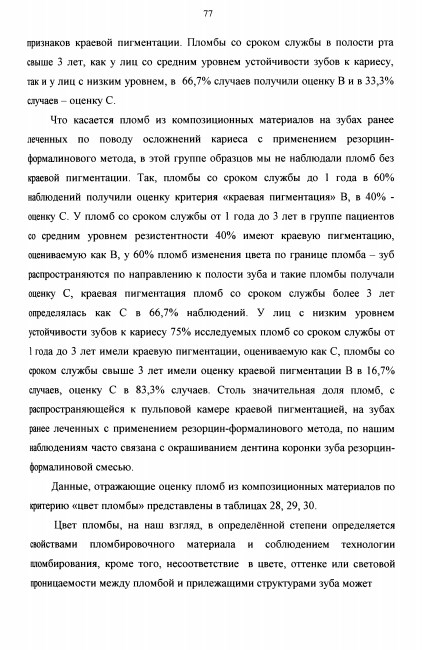 77

признаков краевой пигментации. Пломбы со сроком службы в полости рта свыше 3 лет, как у лиц со средним уровнем устойчивости зубов к кариесу, так и у лиц с низким уровнем, в 66,7% случаев получили оценку В и в 33,3% случаев – оценку С.

Что касается пломб из композиционных материалов на зубах ранее леченных по поводу осложнений кариеса с применением резорцин-формалинового метода, в этой группе образцов мы не наблюдали пломб без краевой пигментации. Так, пломбы со сроком службы до 1 года в 60% наблюдений получили оценку критерия «краевая пигментация» В, в 40% - оценку С. У пломб со сроком службы от 1 года до 3 лет в группе пациентов со средним уровнем резистентности 40% имеют краевую пигментацию, оцениваемую как В, у 60% пломб изменения цвета по границе пломба – зуб распространяются по направлению к полости зуба и такие пломбы получали оценку С, краевая пигментация пломб со сроком службы более 3 лет определялась как С в 66,7% наблюдений. У лиц с низким уровнем устойчивости зубов к кариесу 75% исследуемых пломб со сроком службы от 1 года до 3 лет имели краевую пигментации, оцениваемую как С, пломбы со сроком службы свыше 3 лет имели оценку краевой пигментации В в 16,7% случаев, оценку С в 83,3% случаев. Столь значительная доля пломб, с распространяющейся к пульповой камере краевой пигментацией, на зубах ранее леченных с применением резорцин-формалинового метода, по нашим наблюдениям часто связана с окрашиванием дентина коронки зуба резорцин-формалиновой смесью.

Данные, отражающие оценку пломб из композиционных материалов по критерию «цвет пломбы» представлены в таблицах 28, 29, 30.

Цвет пломбы, на наш взгляд, в определённой степени определяется свойствами пломбировочного материала и соблюдением технологии пломбирования, кроме того, несоответствие в цвете, оттенке или световой проницаемости между пломбой и прилежащими структурами зуба может